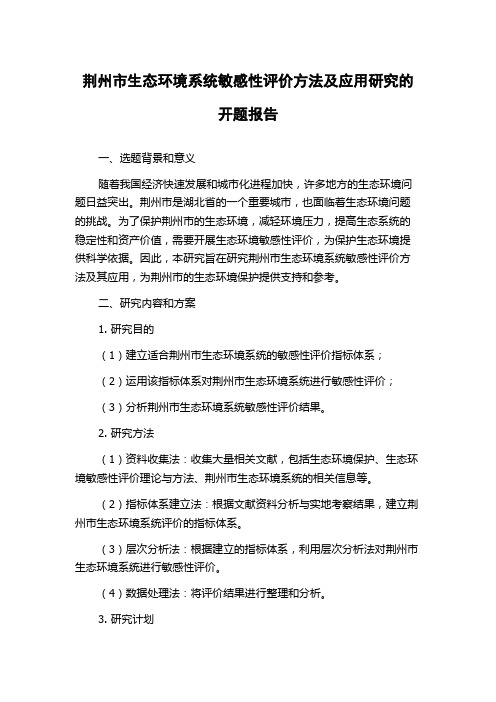 荆州市生态环境系统敏感性评价方法及应用研究的开题报告

一、选题背景和意义

随着我国经济快速发展和城市化进程加快，许多地方的生态环境问题日益突出。荆州市是湖北省的一个重要城市，也面临着生态环境问题的挑战。为了保护荆州市的生态环境，减轻环境压力，提高生态系统的稳定性和资产价值，需要开展生态环境敏感性评价，为保护生态环境提供科学依据。因此，本研究旨在研究荆州市生态环境系统敏感性评价方法及其应用，为荆州市的生态环境保护提供支持和参考。

二、研究内容和方案

1. 研究目的

（1）建立适合荆州市生态环境系统的敏感性评价指标体系；

（2）运用该指标体系对荆州市生态环境系统进行敏感性评价；

（3）分析荆州市生态环境系统敏感性评价结果。

2. 研究方法

（1）资料收集法：收集大量相关文献，包括生态环境保护、生态环境敏感性评价理论与方法、荆州市生态环境系统的相关信息等。

（2）指标体系建立法：根据文献资料分析与实地考察结果，建立荆州市生态环境系统评价的指标体系。

（3）层次分析法：根据建立的指标体系，利用层次分析法对荆州市生态环境系统进行敏感性评价。

（4）数据处理法：将评价结果进行整理和分析。

3. 研究计划